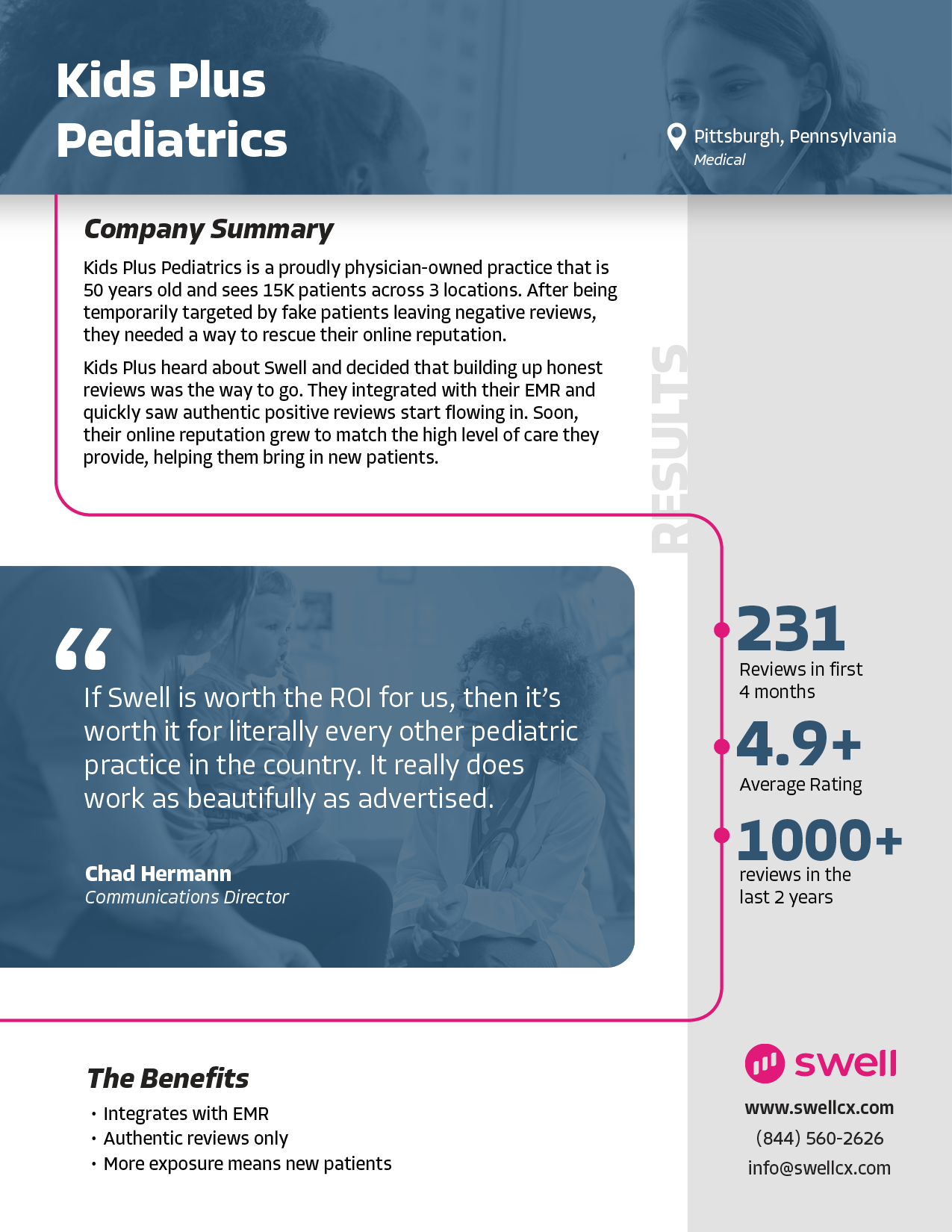 Kids Plus Pediatrics

Pittsburgh, Pennsylvania
Medical

Company Summary

Kids Plus Pediatrics is a proudly physician-owned practice that is 50 years old and sees 15K patients across 3 locations. After being temporarily targeted by fake patients leaving negative reviews, they needed a way to rescue their online reputation.

Kids Plus heard about Swell and decided that building up honest reviews was the way to go. They integrated with their EMR and quickly saw authentic positive reviews start flowing in. Soon, their online reputation grew to match the high level of care they provide, helping them bring in new patients.

RESULTS

“

If Swell is worth the ROI for us, then it’s worth it for literally every other pediatric practice in the country. It really does work as beautifully as advertised.

Chad Hermann
Communications Director

231
Reviews in first 4 months

4.9+
Average Rating

1000+
reviews in the last 2 years

The Benefits

• Integrates with EMR
• Authentic reviews only
• More exposure means new patients

swell
www.swellcx.com
(844) 560-2626
info@swellcx.com